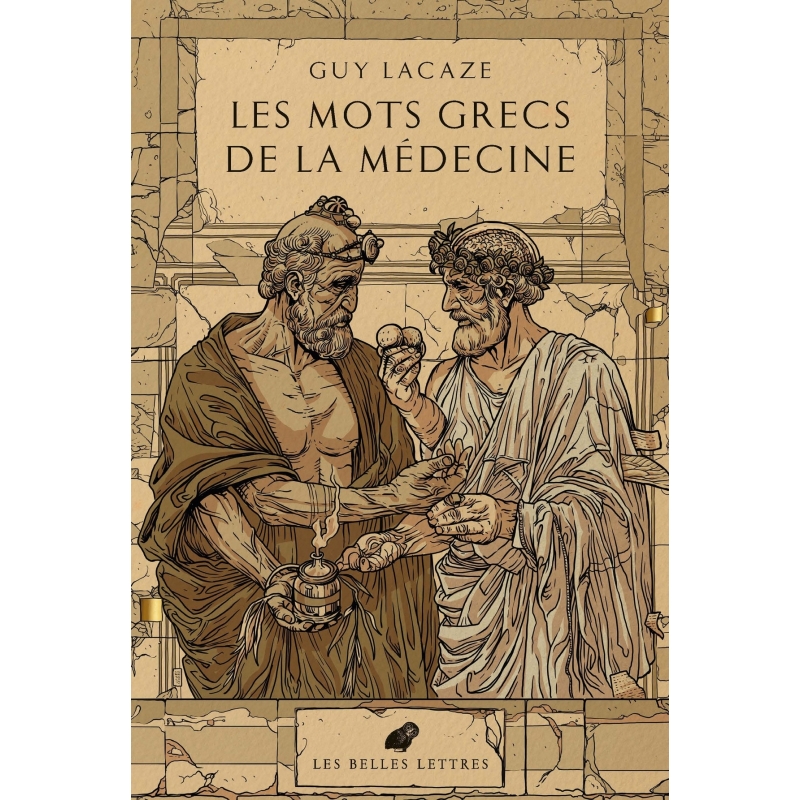 GUY LACAZE

LES MOTS GRECS DE LA MÉDECINE

LES BELLES LETTRES